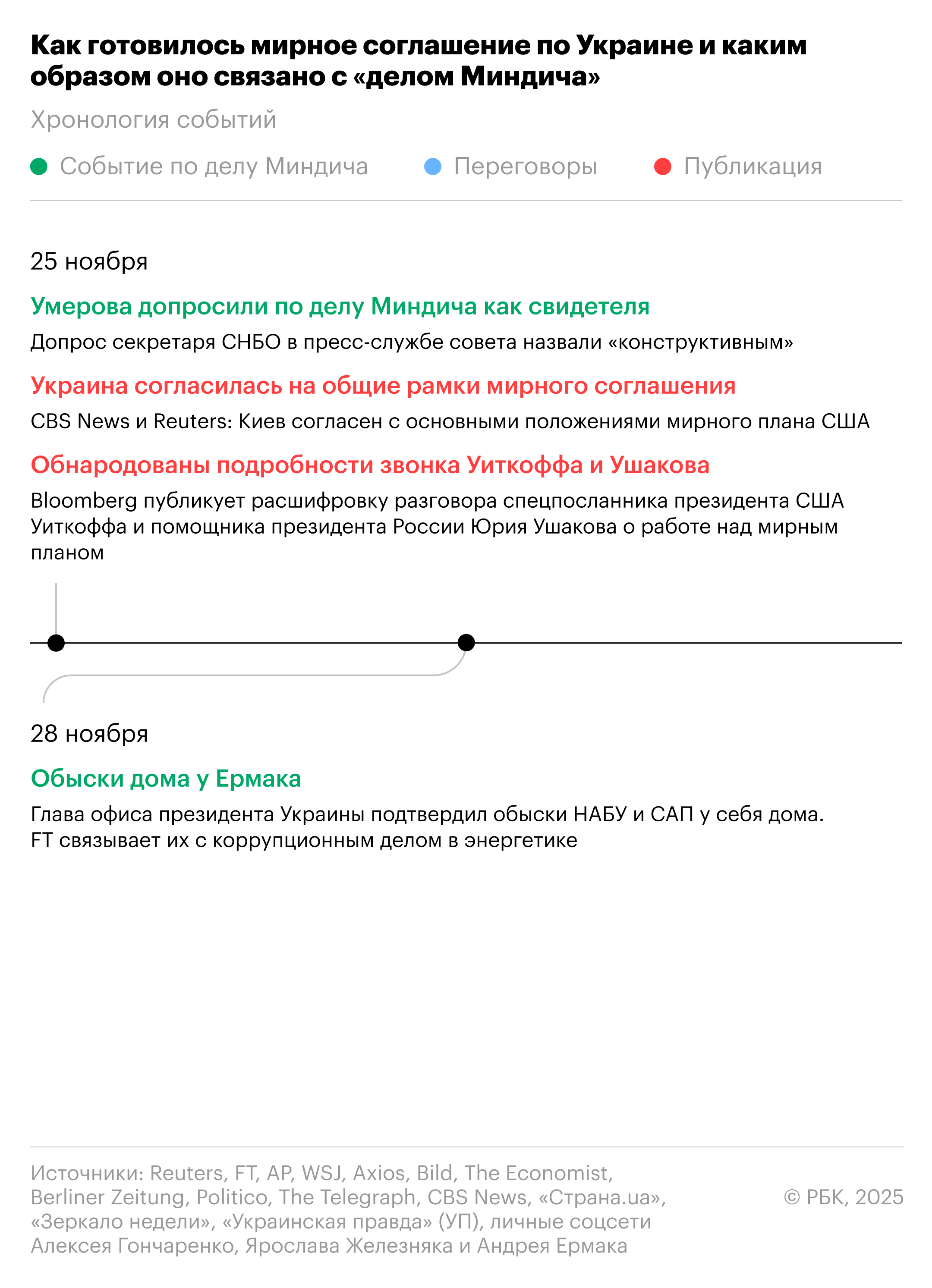 Как готовилось мирное соглашение по Украине и каким образом оно связано с «делом Миндича»

Хронология событий

Событие по делу Миндича

Переговоры

Публикация

25 ноября

Умерова допросили по делу Миндича как свидетеля

Допрос секретаря СНБО в пресс-службе совета назвали «конструктивным»

Украина согласилась на общие рамки мирного соглашения

CBS News и Reuters: Киев согласен с основными положениями мирного плана США

Обнародованы подробности звонка Уиткоффа и Ушакова

Bloomberg публикует расшифровку разговора спецпосланника президента США Уиткоффа и помощника президента России Юрия Ушакова о работе над мирным планом

28 ноября

Обыски дома у Ермака

Глава офиса президента Украины подтвердил обыски НАБУ и САП у себя дома. FT связывает их с коррупционным делом в энергетике

Источники: Reuters, FT, AP, WSJ, Axios, Bild, The Economist, Berliner Zeitung, Politico, The Telegraph, CBS News, «Страна.ua», «Зеркало недели», «Украинская правда» (УП), личные соцсети Алексея Гончаренко, Ярослава Железняка и Андрея Ермака

© РБК, 2025